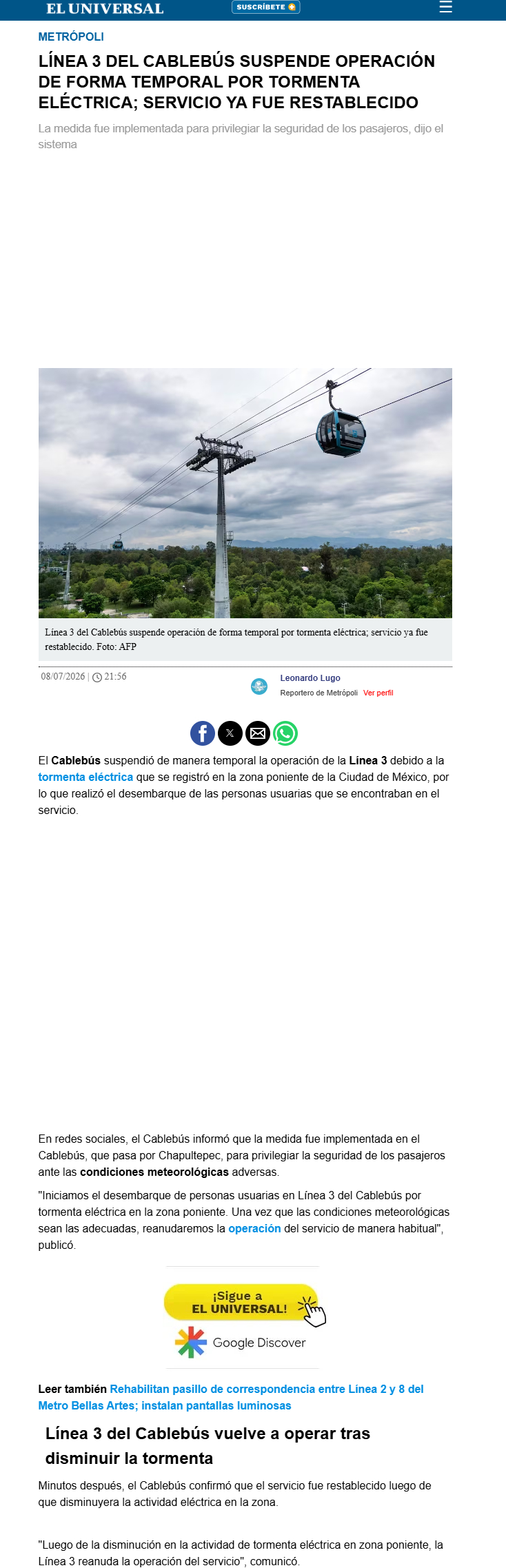 EL UNIVERSAL
SUSCRÍBETE

METRÓPOLI

LÍNEA 3 DEL CABLEBÚS SUSPENDE OPERACIÓN DE FORMA TEMPORAL POR TORMENTA ELÉCTRICA; SERVICIO YA FUE RESTABLECIDO

La medida fue implementada para privilegiar la seguridad de los pasajeros, dijo el sistema

Línea 3 del Cablebús suspende operación de forma temporal por tormenta eléctrica; servicio ya fue restablecido. Foto: AFP

08/07/2026 | 21:56

Leonardo Lugo
Reportero de Metrópoli Ver perfil

El Cablebús suspendió de manera temporal la operación de la Línea 3 debido a la tormenta eléctrica que se registró en la zona poniente de la Ciudad de México, por lo que realizó el desembarque de las personas usuarias que se encontraban en el servicio.

En redes sociales, el Cablebús informó que la medida fue implementada en el Cablebús, que pasa por Chapultepec, para privilegiar la seguridad de los pasajeros ante las condiciones meteorológicas adversas.

"Iniciamos el desembarque de personas usuarias en Línea 3 del Cablebús por tormenta eléctrica en la zona poniente. Una vez que las condiciones meteorológicas sean las adecuadas, reanudaremos la operación del servicio de manera habitual", publicó.

¡Sigue a EL UNIVERSAL!
Google Discover

Leer también Rehabilitan pasillo de correspondencia entre Línea 2 y 8 del Metro Bellas Artes; instalan pantallas luminosas

Línea 3 del Cablebús vuelve a operar tras disminuir la tormenta

Minutos después, el Cablebús confirmó que el servicio fue restablecido luego de que disminuyera la actividad eléctrica en la zona.

"Luego de la disminución en la actividad de tormenta eléctrica en zona poniente, la Línea 3 reanuda la operación del servicio", comunicó.